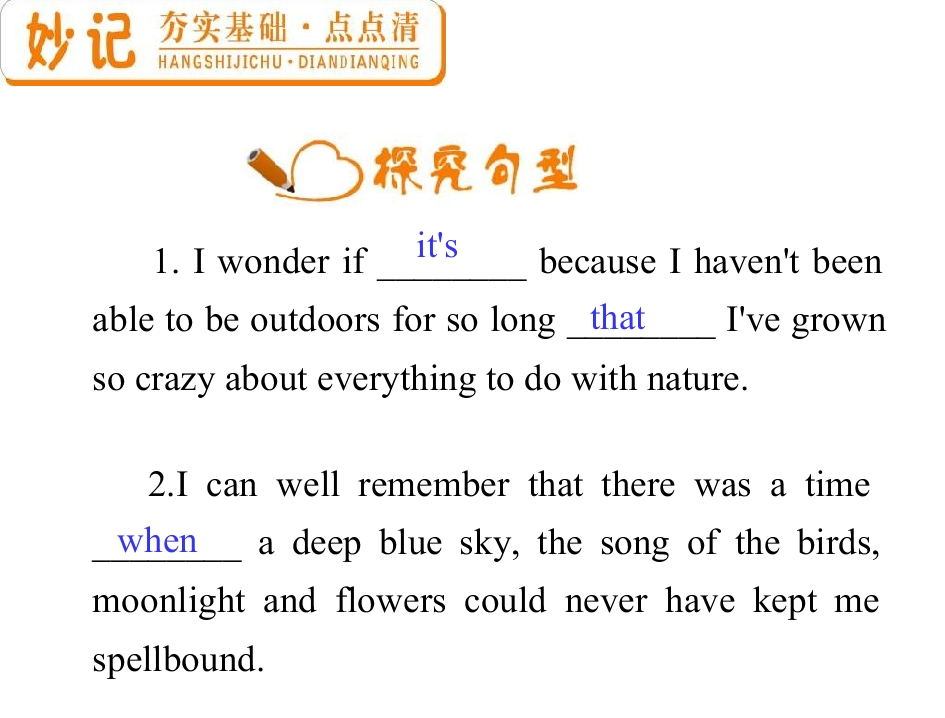 妙记 夯实基础·点点清
HANGSHIJICHU·DIANDIANQING

探究句型

1. I wonder if it's because I haven't been able to be outdoors for so long that I've grown so crazy about everything to do with nature.

2.I can well remember that there was a time when a deep blue sky, the song of the birds, moonlight and flowers could never have kept me spellbound.